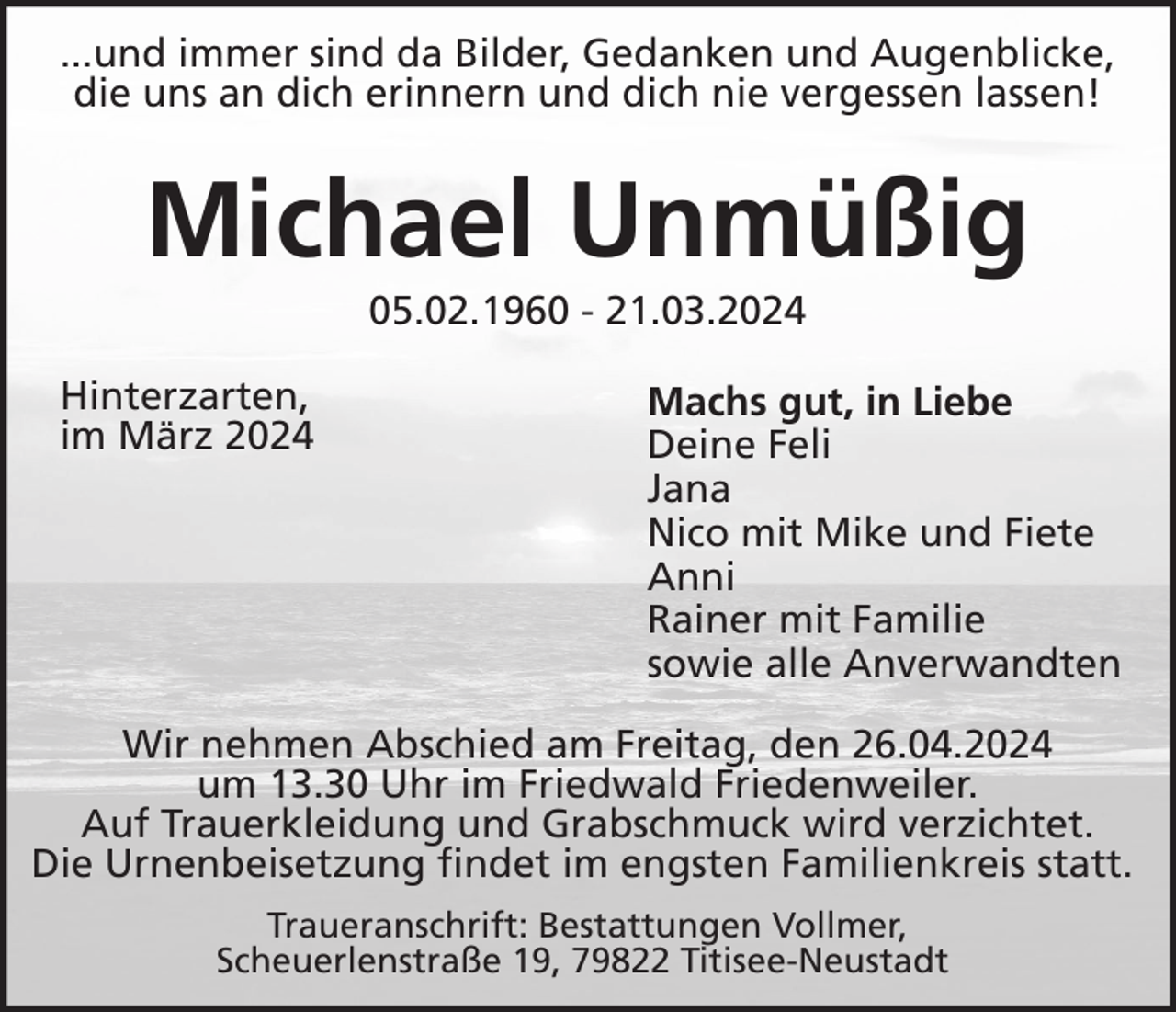 ...und immer sind da Bilder, Gedanken und Augenblicke, die uns an dich erinnern und dich nie vergessen lassen!

Michael Unmüßig

05.02.1960 - 21.03.2024

Hinterzarten,
im März 2024

Machs gut, in Liebe
Deine Feli
Jana
Nico mit Mike und Fiete
Anni
Rainer mit Familie
sowie alle Anverwandten

Wir nehmen Abschied am Freitag, den 26.04.2024 um 13.30 Uhr im Friedwald Friedenweiler. Auf Trauerkleidung und Grabschmuck wird verzichtet. Die Urnenbeisetzung findet im engsten Familienkreis statt.

Traueranschrift: Bestattungen Vollmer,
Scheuerlenstraße 19, 79822 Titisee-Neustadt